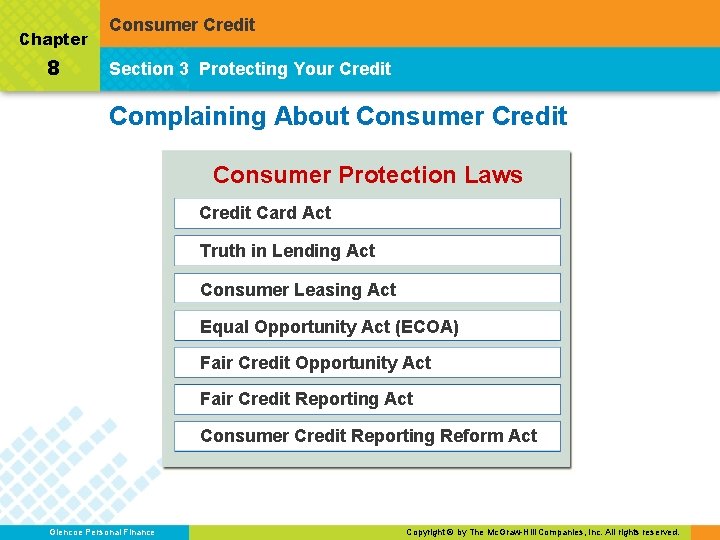 Chapter
8

Consumer Credit

Section 3 Protecting Your Credit

Complaining About Consumer Credit

Consumer Protection Laws

Credit Card Act

Truth in Lending Act

Consumer Leasing Act

Equal Opportunity Act (ECOA)

Fair Credit Opportunity Act

Fair Credit Reporting Act

Consumer Credit Reporting Reform Act

Glencoe Personal Finance

Copyright © by The McGraw-Hill Companies, Inc. All rights reserved.